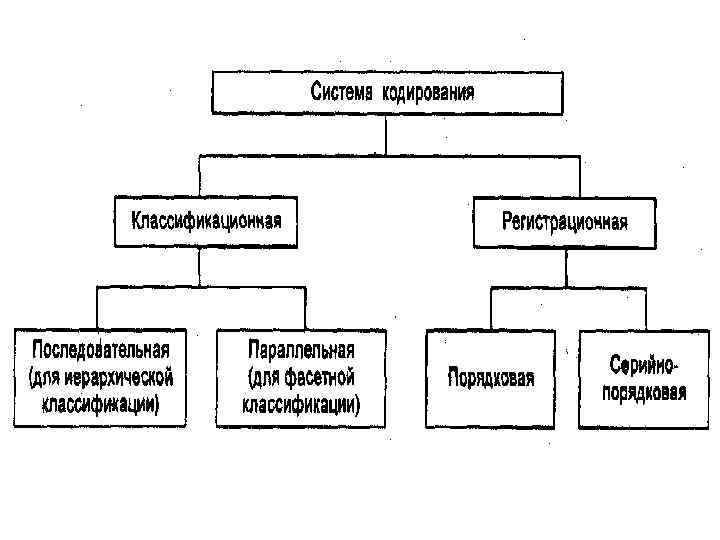 Система кодирования

Классификационная

Регистрационная

Последовательная (для иерархической классификации)

Параллельная (для фасетной классификации)

Порядковая

Серийно-порядковая